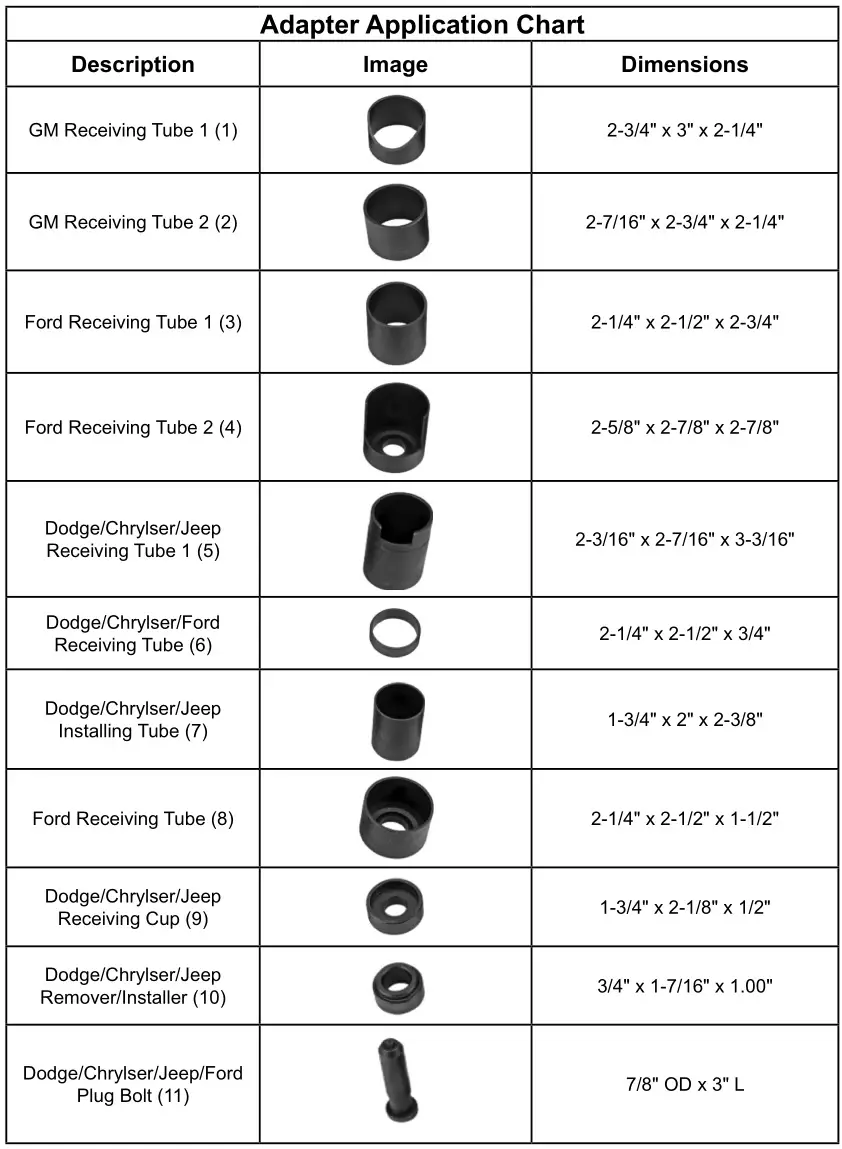 Adapter Application Chart

| Description | Image | Dimensions |
|---|---|---|
| GM Receiving Tube 1 (1) | | 2-3/4" x 3" x 2-1/4" |
| GM Receiving Tube 2 (2) | | 2-7/16" x 2-3/4" x 2-1/4" |
| Ford Receiving Tube 1 (3) | | 2-1/4" x 2-1/2" x 2-3/4" |
| Ford Receiving Tube 2 (4) | | 2-5/8" x 2-7/8" x 2-7/8" |
| Dodge/Chrylser/Jeep Receiving Tube 1 (5) | | 2-3/16" x 2-7/16" x 3-3/16" |
| Dodge/Chrylser/Ford Receiving Tube (6) | | 2-1/4" x 2-1/2" x 3/4" |
| Dodge/Chrylser/Jeep Installing Tube (7) | | 1-3/4" x 2" x 2-3/8" |
| Ford Receiving Tube (8) | | 2-1/4" x 2-1/2" x 1-1/2" |
| Dodge/Chrylser/Jeep Receiving Cup (9) | | 1-3/4" x 2-1/8" x 1/2" |
| Dodge/Chrylser/Jeep Remover/Installer (10) | | 3/4" x 1-7/16" x 1.00" |
| Dodge/Chrylser/Jeep/Ford Plug Bolt (11) | | 7/8" OD x 3" L |